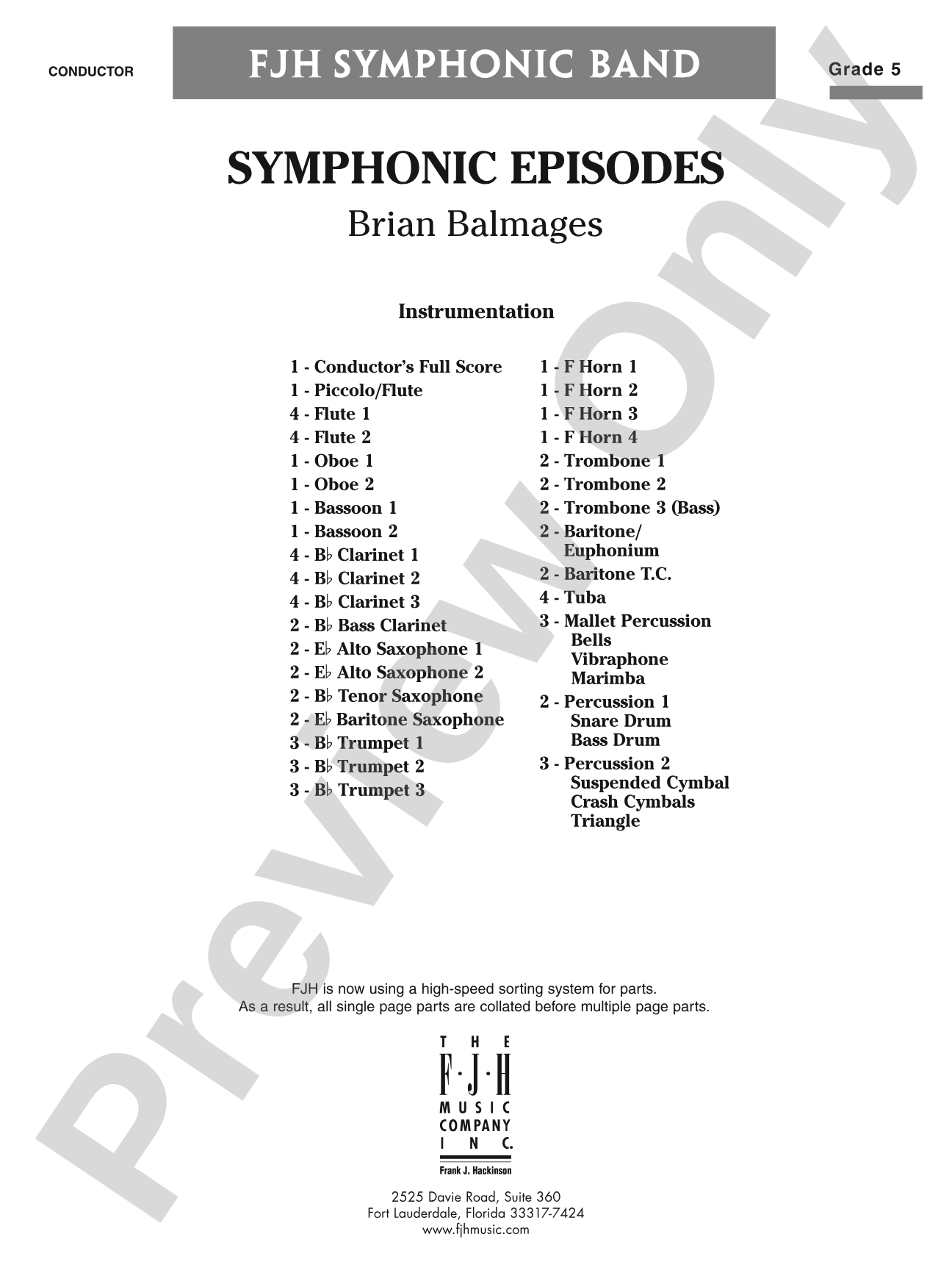 CONDUCTOR

FJH SYMPHONIC BAND

Grade 5

SYMPHONIC EPISODES

Brian Balmages

Instrumentation

1 - Conductor's Full Score
1 - Piccolo/Flute
4 - Flute 1
4 - Flute 2
1 - Oboe 1
1 - Oboe 2
1 - Bassoon 1
1 - Bassoon 2
4 - B♭ Clarinet 1
4 - B♭ Clarinet 2
4 - B♭ Clarinet 3
2 - B♭ Bass Clarinet
2 - E♭ Alto Saxophone 1
2 - E♭ Alto Saxophone 2
2 - B♭ Tenor Saxophone
2 - E♭ Baritone Saxophone
3 - B♭ Trumpet 1
3 - B♭ Trumpet 2
3 - B♭ Trumpet 3

1 - F Horn 1
1 - F Horn 2
1 - F Horn 3
1 - F Horn 4
2 - Trombone 1
2 - Trombone 2
2 - Trombone 3 (Bass)
2 - Baritone/ Euphonium
2 - Baritone T.C.
4 - Tuba
3 - Mallet Percussion
Bells
Vibraphone
Marimba
2 - Percussion 1
Snare Drum
Bass Drum
3 - Percussion 2
Suspended Cymbal
Crash Cymbals
Triangle

FJH is now using a high-speed sorting system for parts.
As a result, all single page parts are collated before multiple page parts.

THE F·J·H MUSIC COMPANY INC.
Frank J. Hackinson

2525 Davie Road, Suite 360
Fort Lauderdale, Florida 33317-7424
www.fjhmusic.com

Preview Only